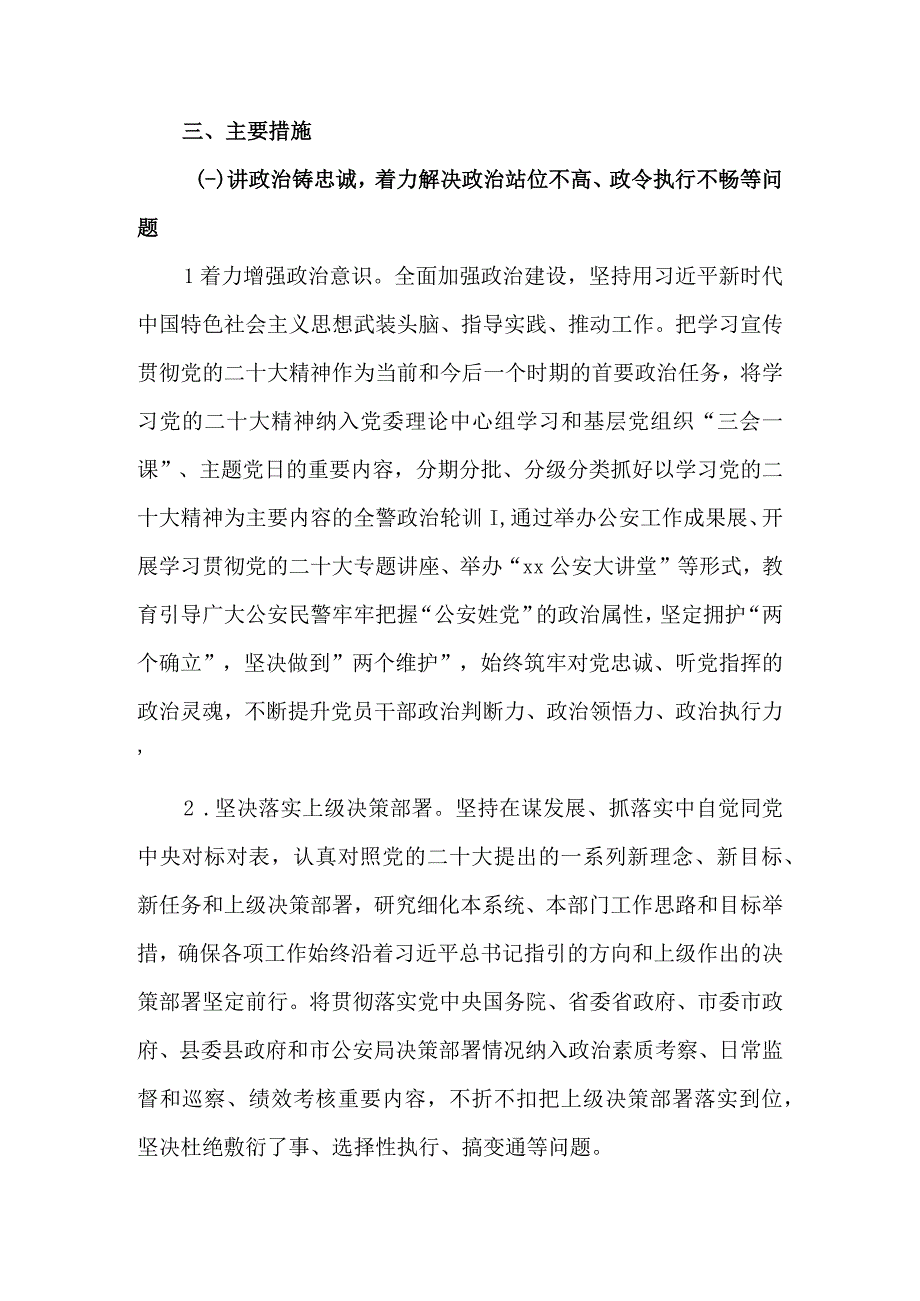 三、主要措施

(-)讲政治铸忠诚，着力解决政治站位不高、政令执行不畅等问题

1着力增强政治意识。全面加强政治建设，坚持用习近平新时代中国特色社会主义思想武装头脑、指导实践、推动工作。把学习宣传贯彻党的二十大精神作为当前和今后一个时期的首要政治任务，将学习党的二十大精神纳入党委理论中心组学习和基层党组织“三会一课”、主题党日的重要内容，分期分批、分级分类抓好以学习党的二十大精神为主要内容的全警政治轮训I,通过举办公安工作成果展、开展学习贯彻党的二十大专题讲座、举办“xx公安大讲堂”等形式，教育引导广大公安民警牢牢把握“公安姓党”的政治属性，坚定拥护“两个确立”，坚决做到”两个维护”，始终筑牢对党忠诚、听党指挥的政治灵魂，不断提升党员干部政治判断力、政治领悟力、政治执行力，

2．坚决落实上级决策部署。坚持在谋发展、抓落实中自觉同党中央对标对表，认真对照党的二十大提出的一系列新理念、新目标、新任务和上级决策部署，研究细化本系统、本部门工作思路和目标举措，确保各项工作始终沿着习近平总书记指引的方向和上级作出的决策部署坚定前行。将贯彻落实党中央国务院、省委省政府、市委市政府、县委县政府和市公安局决策部署情况纳入政治素质考察、日常监督和巡察、绩效考核重要内容，不折不扣把上级决策部署落实到位，坚决杜绝敷衍了事、选择性执行、搞变通等问题。